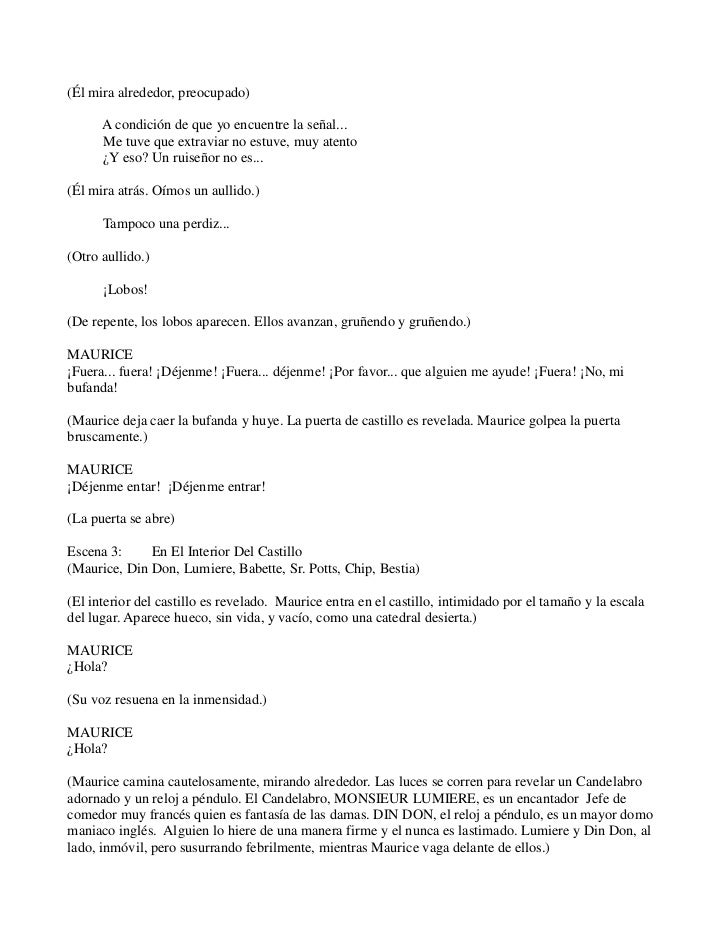 (Él mira alrededor, preocupado)

A condición de que yo encuentre la señal...
Me tuve que extraviar no estuve, muy atento
¿Y eso? Un ruiseñor no es...

(Él mira atrás. Oímos un aullido.)

Tampoco una perdiz...

(Otro aullido.)

¡Lobos!

(De repente, los lobos aparecen. Ellos avanzan, gruñendo y gruñendo.)

MAURICE
¡Fuera... fuera! ¡Déjenme! ¡Fuera... déjenme! ¡Por favor... que alguien me ayude! ¡Fuera! ¡No, mi bufanda!

(Maurice deja caer la bufanda y huye. La puerta de castillo es revelada. Maurice golpea la puerta bruscamente.)

MAURICE
¡Déjenme entar! ¡Déjenme entrar!

(La puerta se abre)

Escena 3: En El Interior Del Castillo
(Maurice, Din Don, Lumiere, Babette, Sr. Potts, Chip, Bestia)

(El interior del castillo es revelado. Maurice entra en el castillo, intimidado por el tamaño y la escala del lugar. Aparece hueco, sin vida, y vacío, como una catedral desierta.)

MAURICE
¿Hola?

(Su voz resuena en la inmensidad.)

MAURICE
¿Hola?

(Maurice camina cautelosamente, mirando alrededor. Las luces se corren para revelar un Candelabro adornado y un reloj a péndulo. El Candelabro, MONSIEUR LUMIERE, es un encantador Jefe de comedor muy francés quien es fantasía de las damas. DIN DON, el reloj a péndulo, es un mayor domo maniaco inglés. Alguien lo hiere de una manera firme y el nunca es lastimado. Lumiere y Din Don, al lado, inmóvil, pero susurrando febrilmente, mientras Maurice vaga delante de ellos.)